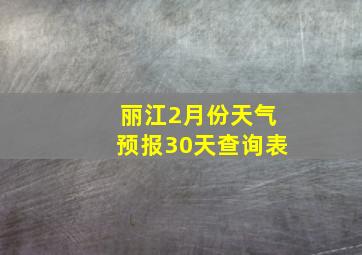 丽江2月份天气预报30天查询表